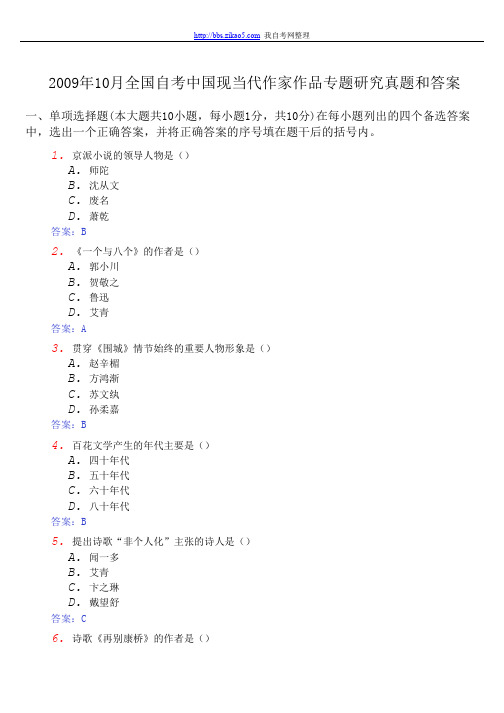 http://bbs.zikao5.com 我自考网整理

2009年10月全国自考中国现当代作家作品专题研究真题和答案

一、单项选择题(本大题共10小题，每小题1分，共10分)在每小题列出的四个备选答案中，选出一个正确答案，并将正确答案的序号填在题干后的括号内。

1. 京派小说的领导人物是（）
A. 师陀
B. 沈从文
C. 废名
D. 萧乾
答案：B

2. 《一个与八个》的作者是（）
A. 郭小川
B. 贺敬之
C. 鲁迅
D. 艾青
答案：A

3. 贯穿《围城》情节始终的重要人物形象是（）
A. 赵辛楣
B. 方鸿渐
C. 苏文纨
D. 孙柔嘉
答案：B

4. 百花文学产生的年代主要是（）
A. 四十年代
B. 五十年代
C. 六十年代
D. 八十年代
答案：B

5. 提出诗歌“非个人化”主张的诗人是（）
A. 闻一多
B. 艾青
C. 卞之琳
D. 戴望舒
答案：C

6. 诗歌《再别康桥》的作者是（）